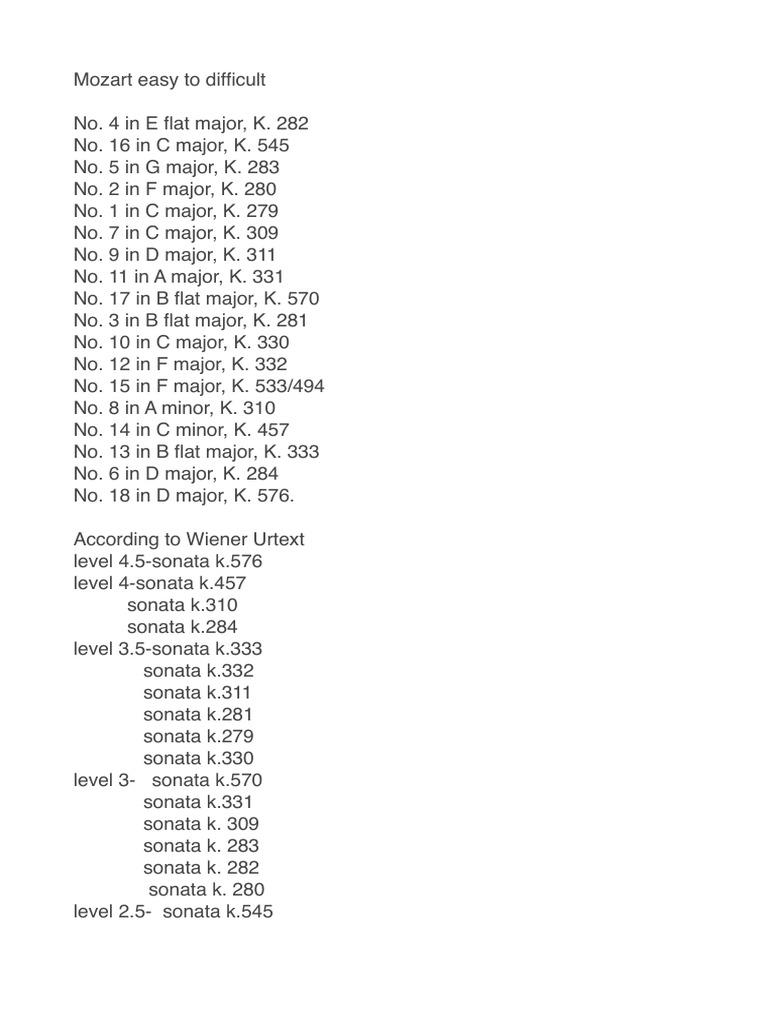 Mozart easy to difficult

No. 4 in E flat major, K. 282
No. 16 in C major, K. 545
No. 5 in G major, K. 283
No. 2 in F major, K. 280
No. 1 in C major, K. 279
No. 7 in C major, K. 309
No. 9 in D major, K. 311
No. 11 in A major, K. 331
No. 17 in B flat major, K. 570
No. 3 in B flat major, K. 281
No. 10 in C major, K. 330
No. 12 in F major, K. 332
No. 15 in F major, K. 533/494
No. 8 in A minor, K. 310
No. 14 in C minor, K. 457
No. 13 in B flat major, K. 333
No. 6 in D major, K. 284
No. 18 in D major, K. 576.

According to Wiener Urtext
level 4.5-sonata k.576
level 4-sonata k.457
sonata k.310
sonata k.284
level 3.5-sonata k.333
sonata k.332
sonata k.311
sonata k.281
sonata k.279
sonata k.330
level 3- sonata k.570
sonata k.331
sonata k. 309
sonata k. 283
sonata k. 282
sonata k. 280
level 2.5- sonata k.545